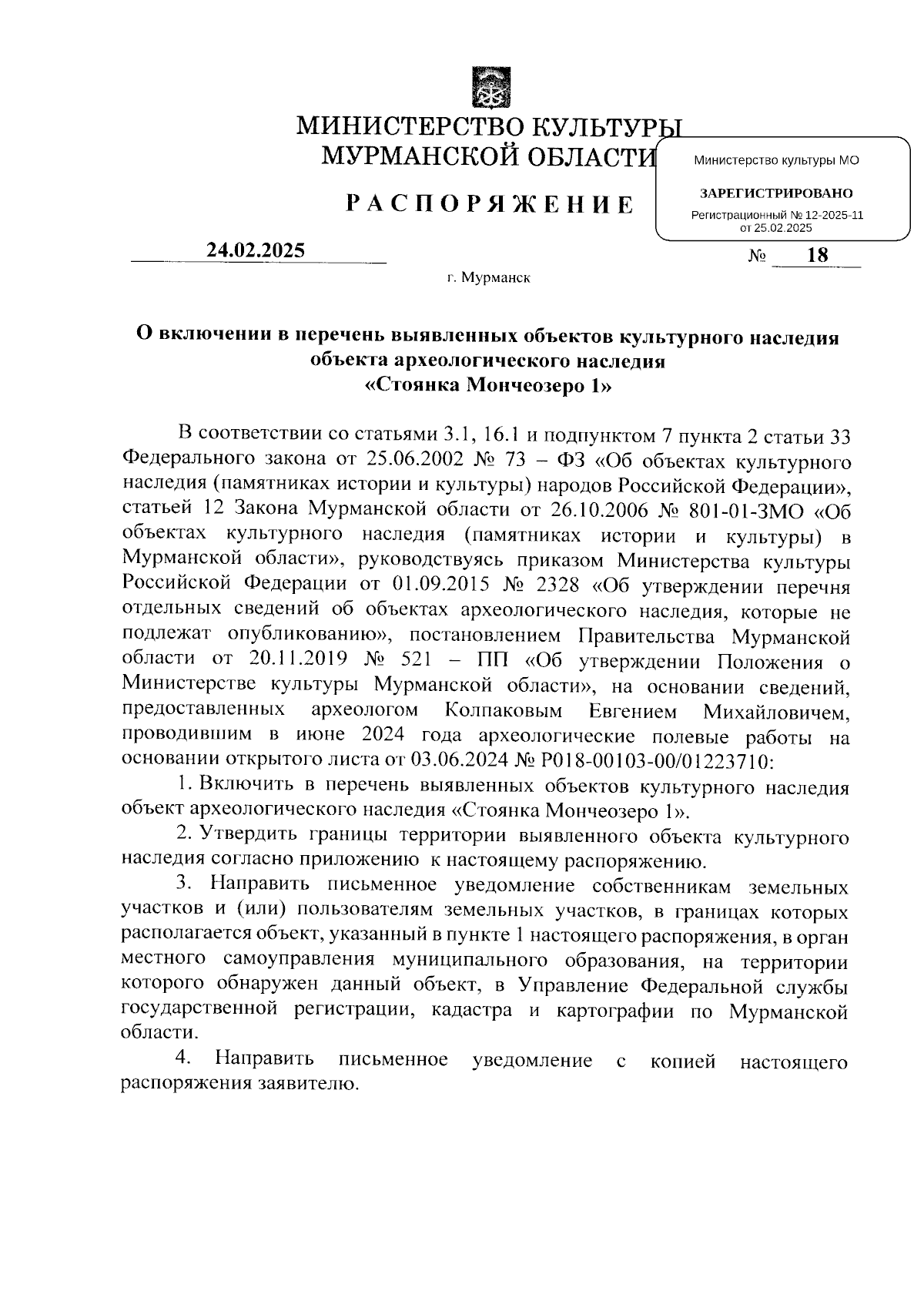 МИНИСТЕРСТВО КУЛЬТУРЫ
МУРМАНСКОЙ ОБЛАСТИ

Министерство культуры МО

ЗАРЕГИСТРИРОВАНО

Регистрационный № 12-2025-11
от 25.02.2025

РАСПОРЯЖЕНИЕ

24.02.2025

№ 18

г. Мурманск

О включении в перечень выявленных объектов культурного наследия объекта археологического наследия «Стоянка Мончеозеро 1»

В соответствии со статьями 3.1, 16.1 и подпунктом 7 пункта 2 статьи 33 Федерального закона от 25.06.2002 № 73 – ФЗ «Об объектах культурного наследия (памятниках истории и культуры) народов Российской Федерации», статьей 12 Закона Мурманской области от 26.10.2006 № 801-01-ЗМО «Об объектах культурного наследия (памятниках истории и культуры) в Мурманской области», руководствуясь приказом Министерства культуры Российской Федерации от 01.09.2015 № 2328 «Об утверждении перечня отдельных сведений об объектах археологического наследия, которые не подлежат опубликованию», постановлением Правительства Мурманской области от 20.11.2019 № 521 – ПП «Об утверждении Положения о Министерстве культуры Мурманской области», на основании сведений, предоставленных археологом Колпаковым Евгением Михайловичем, проводившим в июне 2024 года археологические полевые работы на основании открытого листа от 03.06.2024 № Р018-00103-00/01223710:

1. Включить в перечень выявленных объектов культурного наследия объект археологического наследия «Стоянка Мончеозеро 1».

2. Утвердить границы территории выявленного объекта культурного наследия согласно приложению к настоящему распоряжению.

3. Направить письменное уведомление собственникам земельных участков и (или) пользователям земельных участков, в границах которых располагается объект, указанный в пункте 1 настоящего распоряжения, в орган местного самоуправления муниципального образования, на территории которого обнаружен данный объект, в Управление Федеральной службы государственной регистрации, кадастра и картографии по Мурманской области.

4. Направить письменное уведомление с копией настоящего распоряжения заявителю.